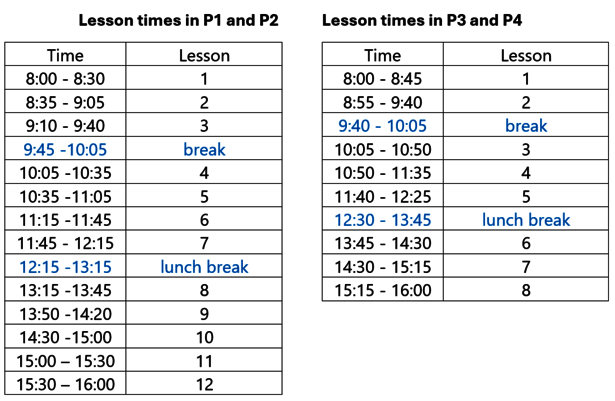 **Lesson times in P1 and P2**

| Time | Lesson |
|---|---|
| 8:00 - 8:30 | 1 |
| 8:35 - 9:05 | 2 |
| 9:10 - 9:40 | 3 |
| 9:45 -10:05 | break |
| 10:05 -10:35 | 4 |
| 10:35 -11:05 | 5 |
| 11:15 -11:45 | 6 |
| 11:45 - 12:15 | 7 |
| 12:15 -13:15 | lunch break |
| 13:15 -13:45 | 8 |
| 13:50 -14:20 | 9 |
| 14:30 -15:00 | 10 |
| 15:00 – 15:30 | 11 |
| 15:30 – 16:00 | 12 |

**Lesson times in P3 and P4**

| Time | Lesson |
|---|---|
| 8:00 - 8:45 | 1 |
| 8:55 - 9:40 | 2 |
| 9:40 - 10:05 | break |
| 10:05 - 10:50 | 3 |
| 10:50 - 11:35 | 4 |
| 11:40 - 12:25 | 5 |
| 12:30 - 13:45 | lunch break |
| 13:45 - 14:30 | 6 |
| 14:30 - 15:15 | 7 |
| 15:15 - 16:00 | 8 |